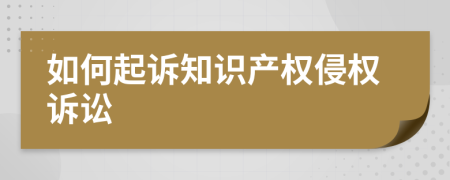 如何起诉知识产权侵权诉讼